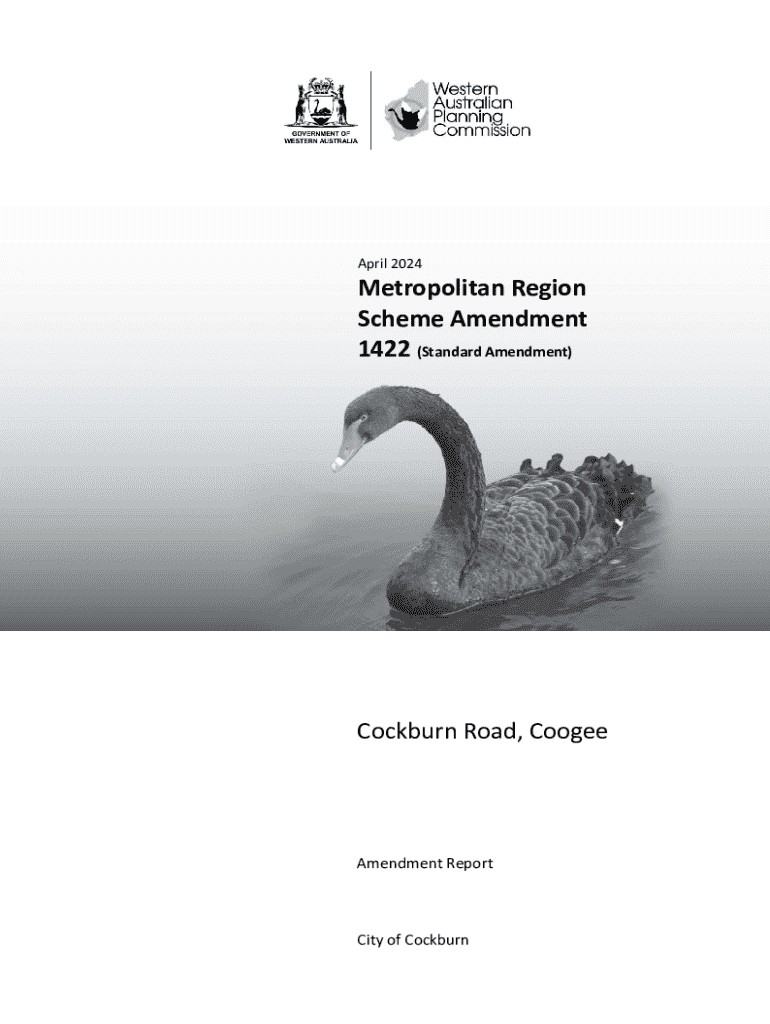 GOVERNMENT OF WESTERN AUSTRALIA

Western Australian Planning Commission

April 2024

Metropolitan Region Scheme Amendment 1422 (Standard Amendment)

Cockburn Road, Coogee

Amendment Report

City of Cockburn